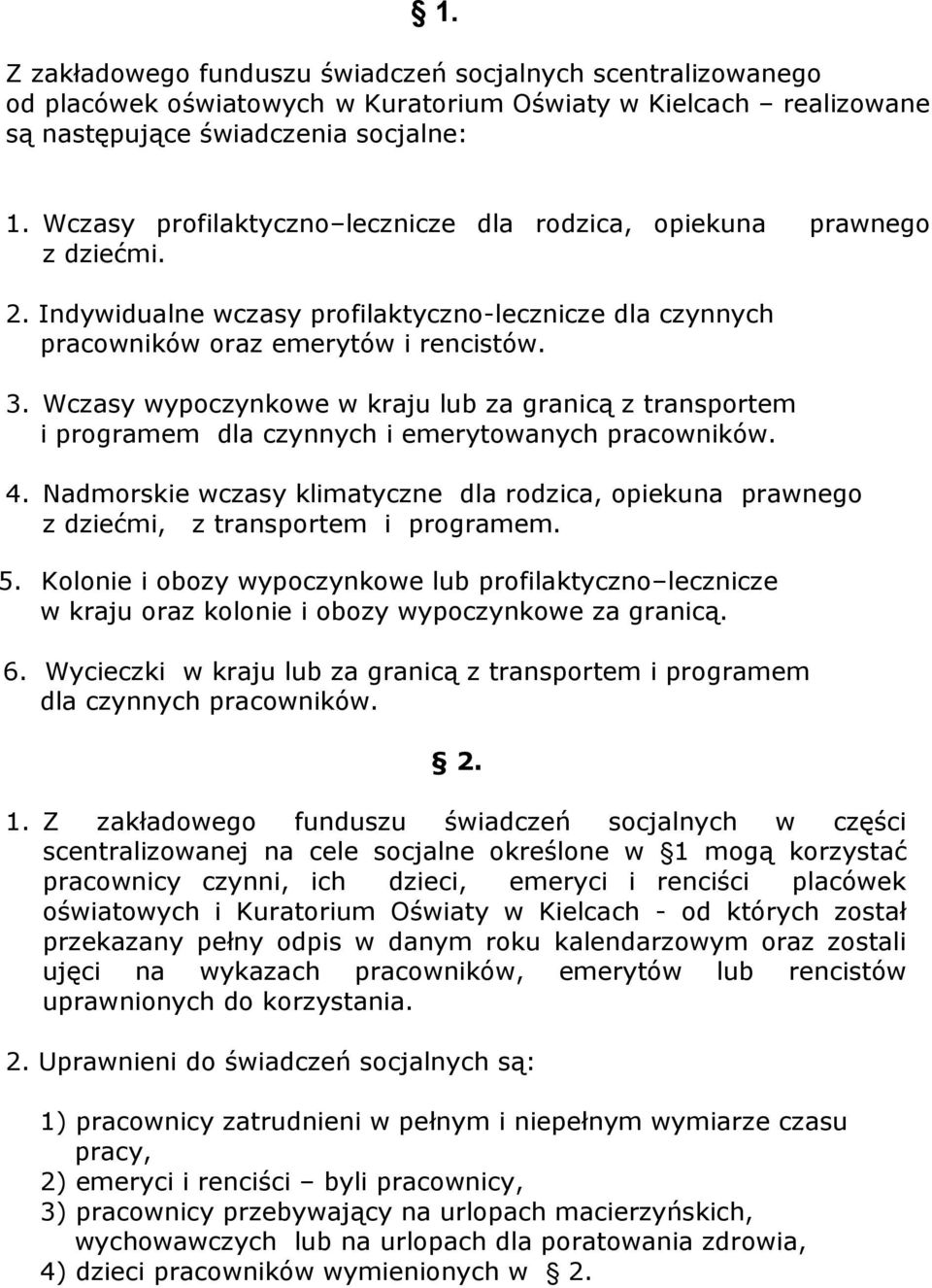 § 1.

Z zakładowego funduszu świadczeń socjalnych scentralizowanego od placówek oświatowych w Kuratorium Oświaty w Kielcach – realizowane są następujące świadczenia socjalne:

1. Wczasy profilaktyczno–lecznicze dla rodzica, opiekuna prawnego z dziećmi.

2. Indywidualne wczasy profilaktyczno-lecznicze dla czynnych pracowników oraz emerytów i rencistów.

3. Wczasy wypoczynkowe w kraju lub za granicą z transportem i programem dla czynnych i emerytowanych pracowników.

4. Nadmorskie wczasy klimatyczne dla rodzica, opiekuna prawnego z dziećmi, z transportem i programem.

5. Kolonie i obozy wypoczynkowe lub profilaktyczno–lecznicze w kraju oraz kolonie i obozy wypoczynkowe za granicą.

6. Wycieczki w kraju lub za granicą z transportem i programem dla czynnych pracowników.

§ 2.

1. Z zakładowego funduszu świadczeń socjalnych w części scentralizowanej na cele socjalne określone w § 1 mogą korzystać pracownicy czynni, ich dzieci, emeryci i renciści placówek oświatowych i Kuratorium Oświaty w Kielcach - od których został przekazany pełny odpis w danym roku kalendarzowym oraz zostali ujęci na wykazach pracowników, emerytów lub rencistów uprawnionych do korzystania.

2. Uprawnieni do świadczeń socjalnych są:

1) pracownicy zatrudnieni w pełnym i niepełnym wymiarze czasu pracy,
2) emeryci i renciści – byli pracownicy,
3) pracownicy przebywający na urlopach macierzyńskich, wychowawczych lub na urlopach dla poratowania zdrowia,
4) dzieci pracowników wymienionych w § 2.